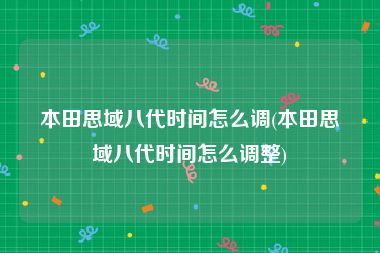 本田思域八代时间怎么调(本田思域八代时间怎么调整)